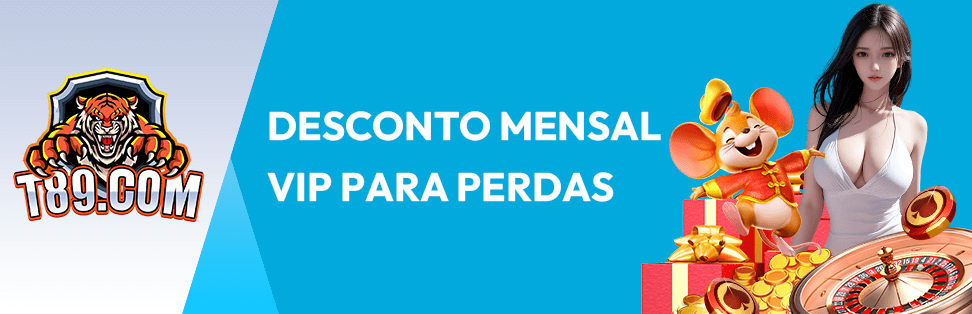 T89.COM

DESCONTO MENSAL VIP PARA PERDAS